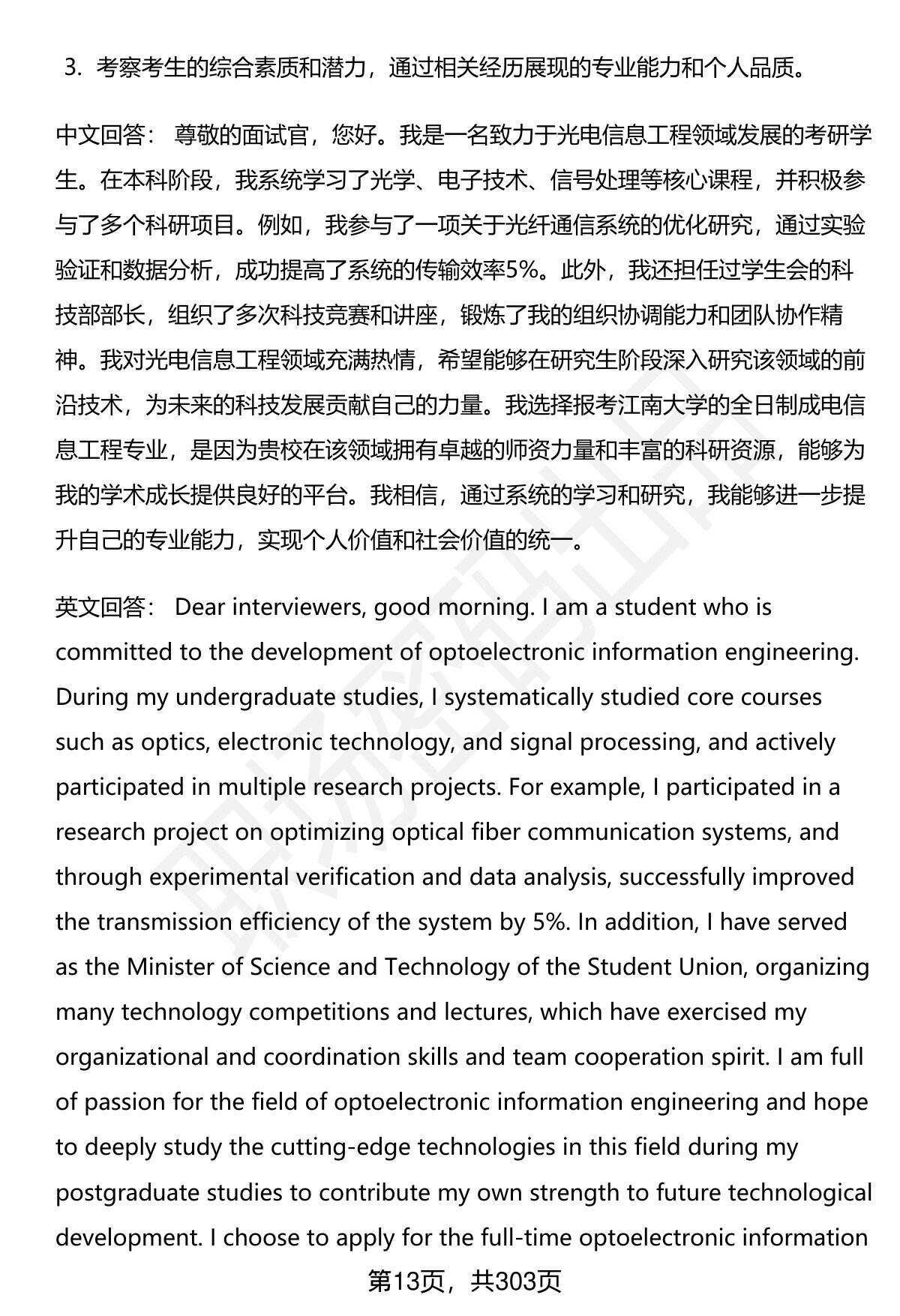 3. 考察考生的综合素质和潜力，通过相关经历展现的专业能力和个人品质。

中文回答： 尊敬的面试官，您好。我是一名致力于光电信息工程领域发展的考研学生。在本科阶段，我系统学习了光学、电子技术、信号处理等核心课程，并积极参与了多个科研项目。例如，我参与了一项关于光纤通信系统的优化研究，通过实验验证和数据分析，成功提高了系统的传输效率5%。此外，我还担任过学生会的科技部部长，组织了多次科技竞赛和讲座，锻炼了我的组织协调能力和团队协作精神。我对光电信息工程领域充满热情，希望能够在研究生阶段深入研究该领域的前沿技术，为未来的科技发展贡献自己的力量。我选择报考江南大学的全日制成电信息工程专业，是因为贵校在该领域拥有卓越的师资力量和丰富的科研资源，能够为我的学术成长提供良好的平台。我相信，通过系统的学习和研究，我能够进一步提升自己的专业能力，实现个人价值和社会价值的统一。

英文回答： Dear interviewers, good morning. I am a student who is committed to the development of optoelectronic information engineering. During my undergraduate studies, I systematically studied core courses such as optics, electronic technology, and signal processing, and actively participated in multiple research projects. For example, I participated in a research project on optimizing optical fiber communication systems, and through experimental verification and data analysis, successfully improved the transmission efficiency of the system by 5%. In addition, I have served as the Minister of Science and Technology of the Student Union, organizing many technology competitions and lectures, which have exercised my organizational and coordination skills and team cooperation spirit. I am full of passion for the field of optoelectronic information engineering and hope to deeply study the cutting-edge technologies in this field during my postgraduate studies to contribute my own strength to future technological development. I choose to apply for the full-time optoelectronic information

第13页，共303页